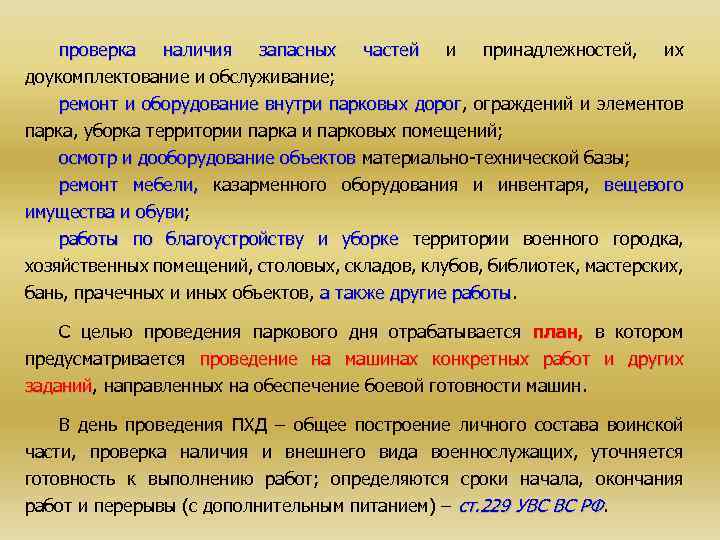 проверка наличия запасных частей и принадлежностей, их доукомплектование и обслуживание;

ремонт и оборудование внутри парковых дорог, ограждений и элементов парка, уборка территории парка и парковых помещений;

осмотр и дооборудование объектов материально-технической базы;

ремонт мебели, казарменного оборудования и инвентаря, вещевого имущества и обуви;

работы по благоустройству и уборке территории военного городка, хозяйственных помещений, столовых, складов, клубов, библиотек, мастерских, бань, прачечных и иных объектов, а также другие работы.

С целью проведения паркового дня отрабатывается план, в котором предусматривается проведение на машинах конкретных работ и других заданий, направленных на обеспечение боевой готовности машин.

В день проведения ПХД – общее построение личного состава воинской части, проверка наличия и внешнего вида военнослужащих, уточняется готовность к выполнению работ; определяются сроки начала, окончания работ и перерывы (с дополнительным питанием) – ст.229 УВС ВС РФ.